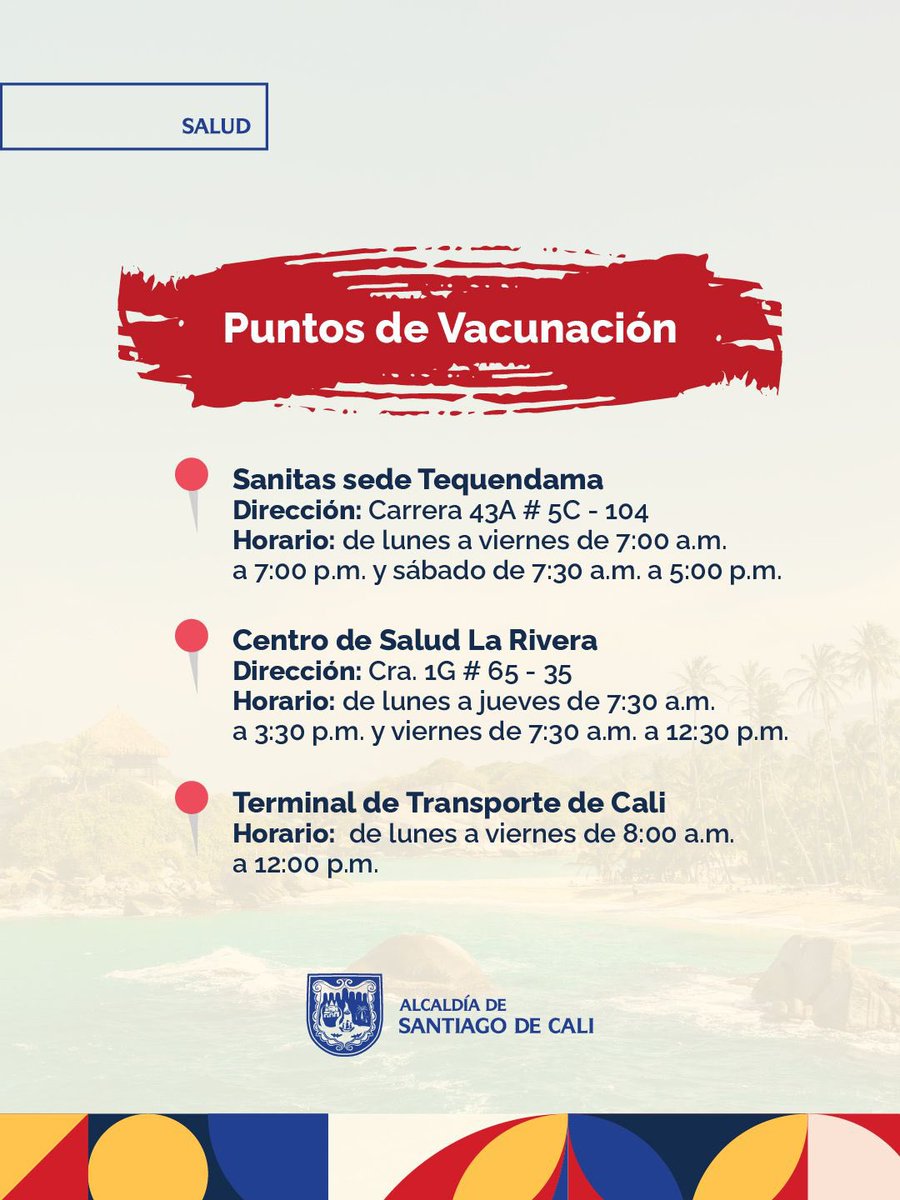 SALUD

Puntos de Vacunación

Sanitas sede Tequendama
Dirección: Carrera 43A # 5C - 104
Horario: de lunes a viernes de 7:00 a.m. a 7:00 p.m. y sábado de 7:30 a.m. a 5:00 p.m.

Centro de Salud La Rivera
Dirección: Cra. 1G # 65 - 35
Horario: de lunes a jueves de 7:30 a.m. a 3:30 p.m. y viernes de 7:30 a.m. a 12:30 p.m.

Terminal de Transporte de Cali
Horario: de lunes a viernes de 8:00 a.m. a 12:00 p.m.

ALCALDÍA DE SANTIAGO DE CALI